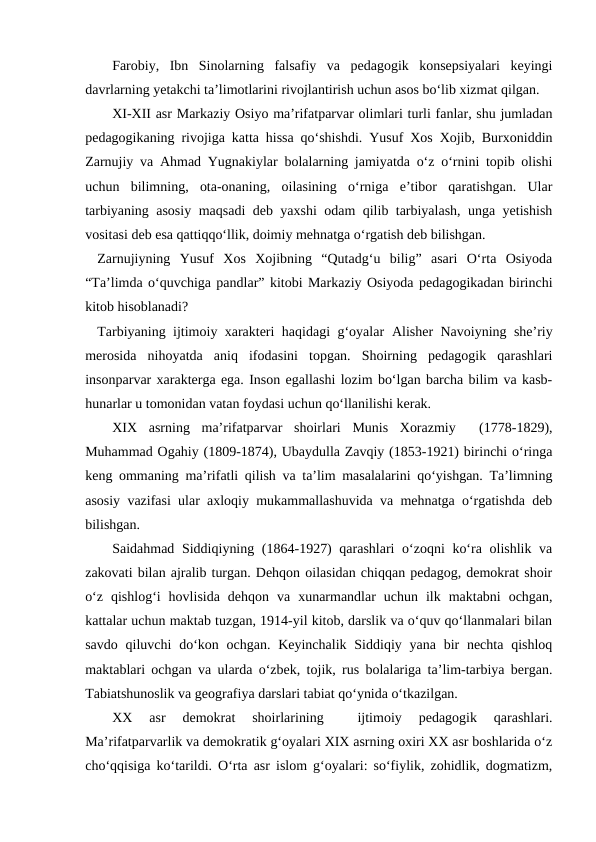 Farobiy, Ibn Sinolarning falsafiy va pedagogik konsepsiyalari keyingi davrlarning yetakchi ta’limotlarini rivojlantirish uchun asos bo‘lib xizmat qilgan.

XI-XII asr Markaziy Osiyo ma’rifatparvar olimlari turli fanlar, shu jumladan pedagogikaning rivojiga katta hissa qo‘shishdi. Yusuf Xos Xojib, Burxoniddin Zarnujiy va Ahmad Yugnakiylar bolalarning jamiyatda o‘z o‘rnini topib olishi uchun bilimning, ota-onaning, oilasining o‘rniga e’tibor qaratishgan. Ular tarbiyaning asosiy maqsadi deb yaxshi odam qilib tarbiyalash, unga yetishish vositasi deb esa qattiqqo‘llik, doimiy mehnatga o‘rgatish deb bilishgan.

Zarnujiyning Yusuf Xos Xojibning “Qutadg‘u bilig” asari O‘rta Osiyoda “Ta’limda o‘quvchiga pandlar” kitobi Markaziy Osiyoda pedagogikadan birinchi kitob hisoblanadi?

Tarbiyaning ijtimoiy xarakteri haqidagi g‘oyalar Alisher Navoiyning she’riy merosida nihoyatda aniq ifodasini topgan. Shoirning pedagogik qarashlari insonparvar xarakterga ega. Inson egallashi lozim bo‘lgan barcha bilim va kasb-hunarlar u tomonidan vatan foydasi uchun qo‘llanilishi kerak.

XIX asrning ma’rifatparvar shoirlari Munis Xorazmiy (1778-1829), Muhammad Ogahiy (1809-1874), Ubaydulla Zavqiy (1853-1921) birinchi o‘ringa keng ommaning ma’rifatli qilish va ta’lim masalalarini qo‘yishgan. Ta’limning asosiy vazifasi ular axloqiy mukammallashuvida va mehnatga o‘rgatishda deb bilishgan.

Saidahmad Siddiqiyning (1864-1927) qarashlari o‘zoqni ko‘ra olishlik va zakovati bilan ajralib turgan. Dehqon oilasidan chiqqan pedagog, demokrat shoir o‘z qishlog‘i hovlisida dehqon va xunarmandlar uchun ilk maktabni ochgan, kattalar uchun maktab tuzgan, 1914-yil kitob, darslik va o‘quv qo‘llanmalari bilan savdo qiluvchi do‘kon ochgan. Keyinchalik Siddiqiy yana bir nechta qishloq maktablari ochgan va ularda o‘zbek, tojik, rus bolalariga ta’lim-tarbiya bergan. Tabiatshunoslik va geografiya darslari tabiat qo‘ynida o‘tkazilgan.

XX asr demokrat shoirlarining ijtimoiy pedagogik qarashlari. Ma’rifatparvarlik va demokratik g‘oyalari XIX asrning oxiri XX asr boshlarida o‘z cho‘qqisiga ko‘tarildi. O‘rta asr islom g‘oyalari: so‘fiylik, zohidlik, dogmatizm,